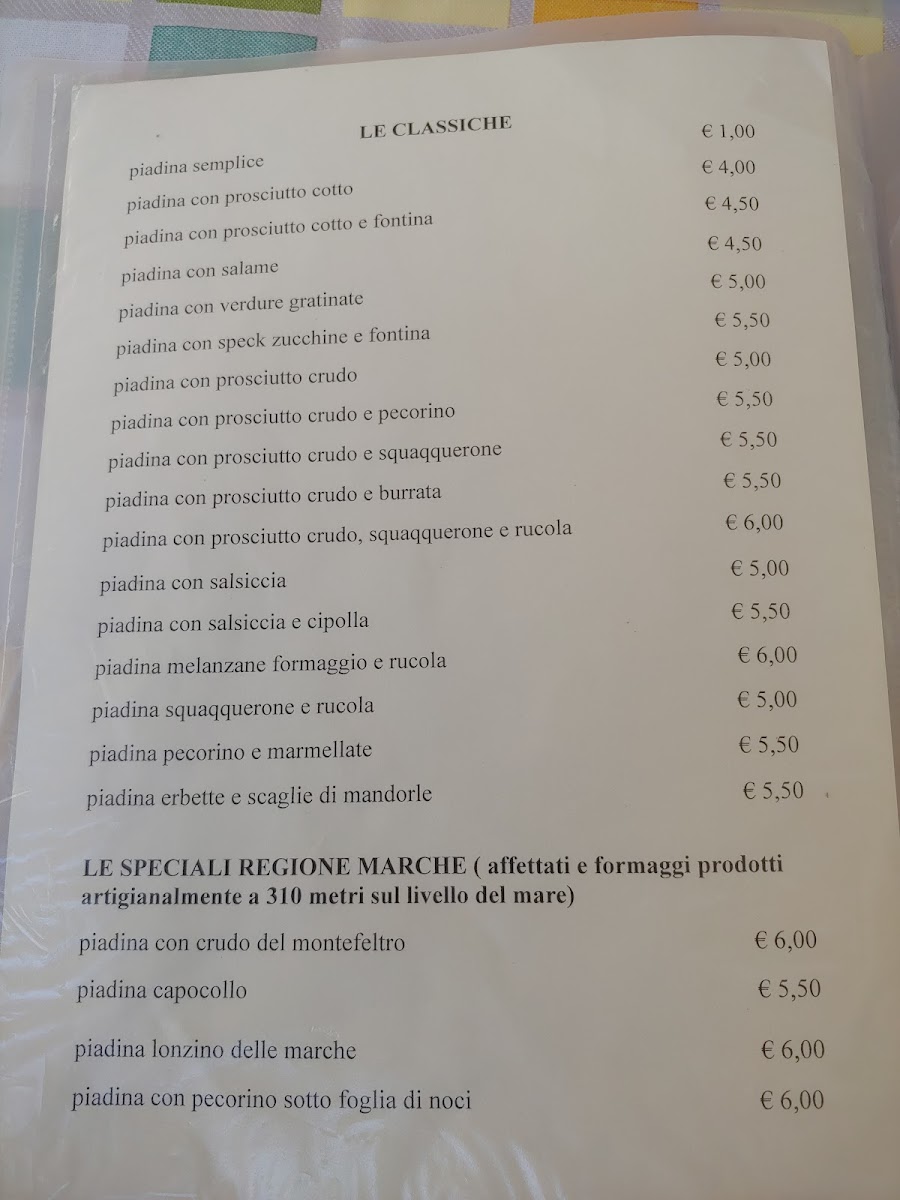 LE CLASSICHE

piadina semplice € 1,00

piadina con prosciutto cotto € 4,00

piadina con prosciutto cotto e fontina € 4,50

piadina con salame € 4,50

piadina con verdure gratinate € 5,00

piadina con speck zucchine e fontina € 5,50

piadina con prosciutto crudo € 5,00

piadina con prosciutto crudo e pecorino € 5,50

piadina con prosciutto crudo e squaqquerone € 5,50

piadina con prosciutto crudo e burrata € 5,50

piadina con prosciutto crudo, squaqquerone e rucola € 6,00

piadina con salsiccia € 5,00

piadina con salsiccia e cipolla € 5,50

piadina melanzane formaggio e rucola € 6,00

piadina squaqquerone e rucola € 5,00

piadina pecorino e marmellate € 5,50

piadina erbette e scaglie di mandorle € 5,50

LE SPECIALI REGIONE MARCHE ( affettati e formaggi prodotti artigianalmente a 310 metri sul livello del mare)

piadina con crudo del montefeltro € 6,00

piadina capocollo € 5,50

piadina lonzino delle marche € 6,00

piadina con pecorino sotto foglia di noci € 6,00